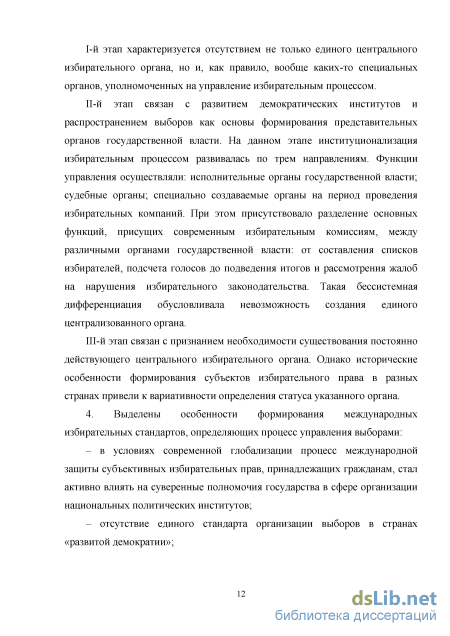 I-й этап характеризуется отсутствием не только единого центрального избирательного органа, но и, как правило, вообще каких-то специальных органов, уполномоченных на управление избирательным процессом.

II-й этап связан с развитием демократических институтов и распространением выборов как основы формирования представительных органов государственной власти. На данном этапе институционализация избирательным процессом развивалась по трем направлениям. Функции управления осуществляли: исполнительные органы государственной власти; судебные органы; специально создаваемые органы на период проведения избирательных компаний. При этом присутствовало разделение основных функций, присущих современным избирательным комиссиям, между различными органами государственной власти: от составления списков избирателей, подсчета голосов до подведения итогов и рассмотрения жалоб на нарушения избирательного законодательства. Такая бессистемная дифференциация обусловливала невозможность создания единого централизованного органа.

III-й этап связан с признанием необходимости существования постоянно действующего центрального избирательного органа. Однако исторические особенности формирования субъектов избирательного права в разных странах привели к вариативности определения статуса указанного органа.

4. Выделены особенности формирования международных избирательных стандартов, определяющих процесс управления выборами:

– в условиях современной глобализации процесс международной защиты субъективных избирательных прав, принадлежащих гражданам, стал активно влиять на суверенные полномочия государства в сфере организации национальных политических институтов;

– отсутствие единого стандарта организации выборов в странах «развитой демократии»;

12

dsLib.net
библиотека диссертаций